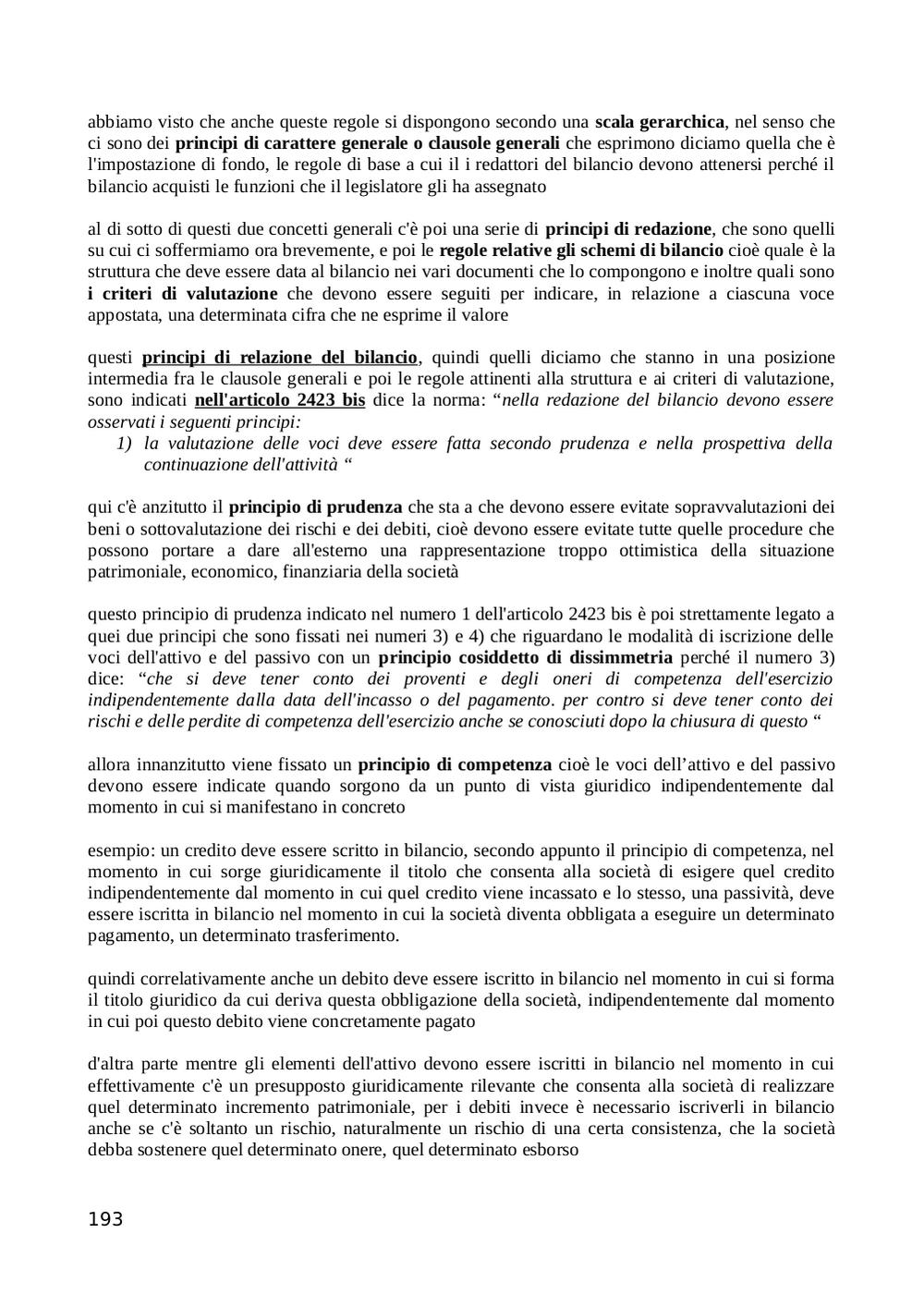 abbiamo visto che anche queste regole si dispongono secondo una scala gerarchica, nel senso che ci sono dei principi di carattere generale o clausole generali che esprimono diciamo quella che è l'impostazione di fondo, le regole di base a cui il i redattori del bilancio devono attenersi perché il bilancio acquisti le funzioni che il legislatore gli ha assegnato

al di sotto di questi due concetti generali c'è poi una serie di principi di redazione, che sono quelli su cui ci soffermiamo ora brevemente, e poi le regole relative gli schemi di bilancio cioè quale è la struttura che deve essere data al bilancio nei vari documenti che lo compongono e inoltre quali sono i criteri di valutazione che devono essere seguiti per indicare, in relazione a ciascuna voce appostata, una determinata cifra che ne esprime il valore

questi principi di relazione del bilancio, quindi quelli diciamo che stanno in una posizione intermedia fra le clausole generali e poi le regole attinenti alla struttura e ai criteri di valutazione, sono indicati nell'articolo 2423 bis dice la norma: “nella redazione del bilancio devono essere osservati i seguenti principi:
1) la valutazione delle voci deve essere fatta secondo prudenza e nella prospettiva della continuazione dell'attività “

qui c'è anzitutto il principio di prudenza che sta a che devono essere evitate sopravvalutazioni dei beni o sottovalutazione dei rischi e dei debiti, cioè devono essere evitate tutte quelle procedure che possono portare a dare all'esterno una rappresentazione troppo ottimistica della situazione patrimoniale, economico, finanziaria della società

questo principio di prudenza indicato nel numero 1 dell'articolo 2423 bis è poi strettamente legato a quei due principi che sono fissati nei numeri 3) e 4) che riguardano le modalità di iscrizione delle voci dell'attivo e del passivo con un principio cosiddetto di dissimmetria perché il numero 3) dice: “che si deve tener conto dei proventi e degli oneri di competenza dell'esercizio indipendentemente dalla data dell'incasso o del pagamento. per contro si deve tener conto dei rischi e delle perdite di competenza dell'esercizio anche se conosciuti dopo la chiusura di questo “

allora innanzitutto viene fissato un principio di competenza cioè le voci dell’attivo e del passivo devono essere indicate quando sorgono da un punto di vista giuridico indipendentemente dal momento in cui si manifestano in concreto

esempio: un credito deve essere scritto in bilancio, secondo appunto il principio di competenza, nel momento in cui sorge giuridicamente il titolo che consenta alla società di esigere quel credito indipendentemente dal momento in cui quel credito viene incassato e lo stesso, una passività, deve essere iscritta in bilancio nel momento in cui la società diventa obbligata a eseguire un determinato pagamento, un determinato trasferimento.

quindi correlativamente anche un debito deve essere iscritto in bilancio nel momento in cui si forma il titolo giuridico da cui deriva questa obbligazione della società, indipendentemente dal momento in cui poi questo debito viene concretamente pagato

d'altra parte mentre gli elementi dell'attivo devono essere iscritti in bilancio nel momento in cui effettivamente c'è un presupposto giuridicamente rilevante che consenta alla società di realizzare quel determinato incremento patrimoniale, per i debiti invece è necessario iscriverli in bilancio anche se c'è soltanto un rischio, naturalmente un rischio di una certa consistenza, che la società debba sostenere quel determinato onere, quel determinato esborso

193